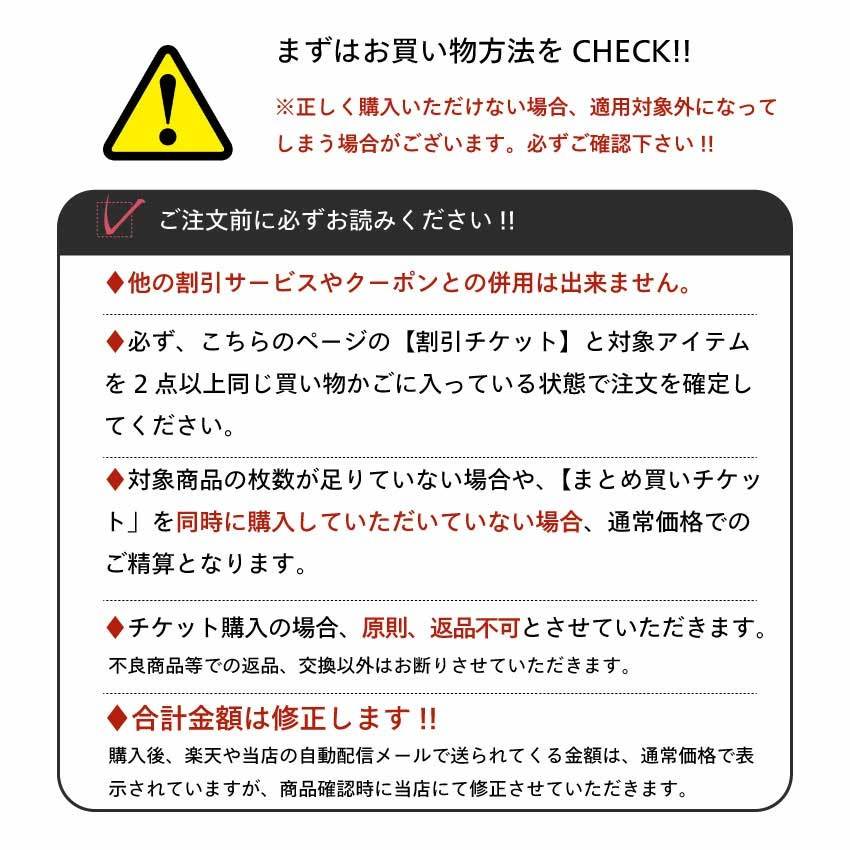 まずはお買い物方法を CHECK!!

※正しく購入いただけない場合、適用対象外になってしまう場合がございます。必ずご確認下さい !!

ご注文前に必ずお読みください !!

♦他の割引サービスやクーポンとの併用は出来ません。

♦必ず、こちらのページの【割引チケット】と対象アイテムを 2 点以上同じ買い物かごに入っている状態で注文を確定してください。

♦対象商品の枚数が足りていない場合や、【まとめ買いチケット」を同時に購入していただいていない場合、通常価格でのご精算となります。

♦チケット購入の場合、原則、返品不可とさせていただきます。
不良商品等での返品、交換以外はお断りさせていただきます。

♦合計金額は修正します !!
購入後、楽天や当店の自動配信メールで送られてくる金額は、通常価格で表示されていますが、商品確認時に当店にて修正させていただきます。